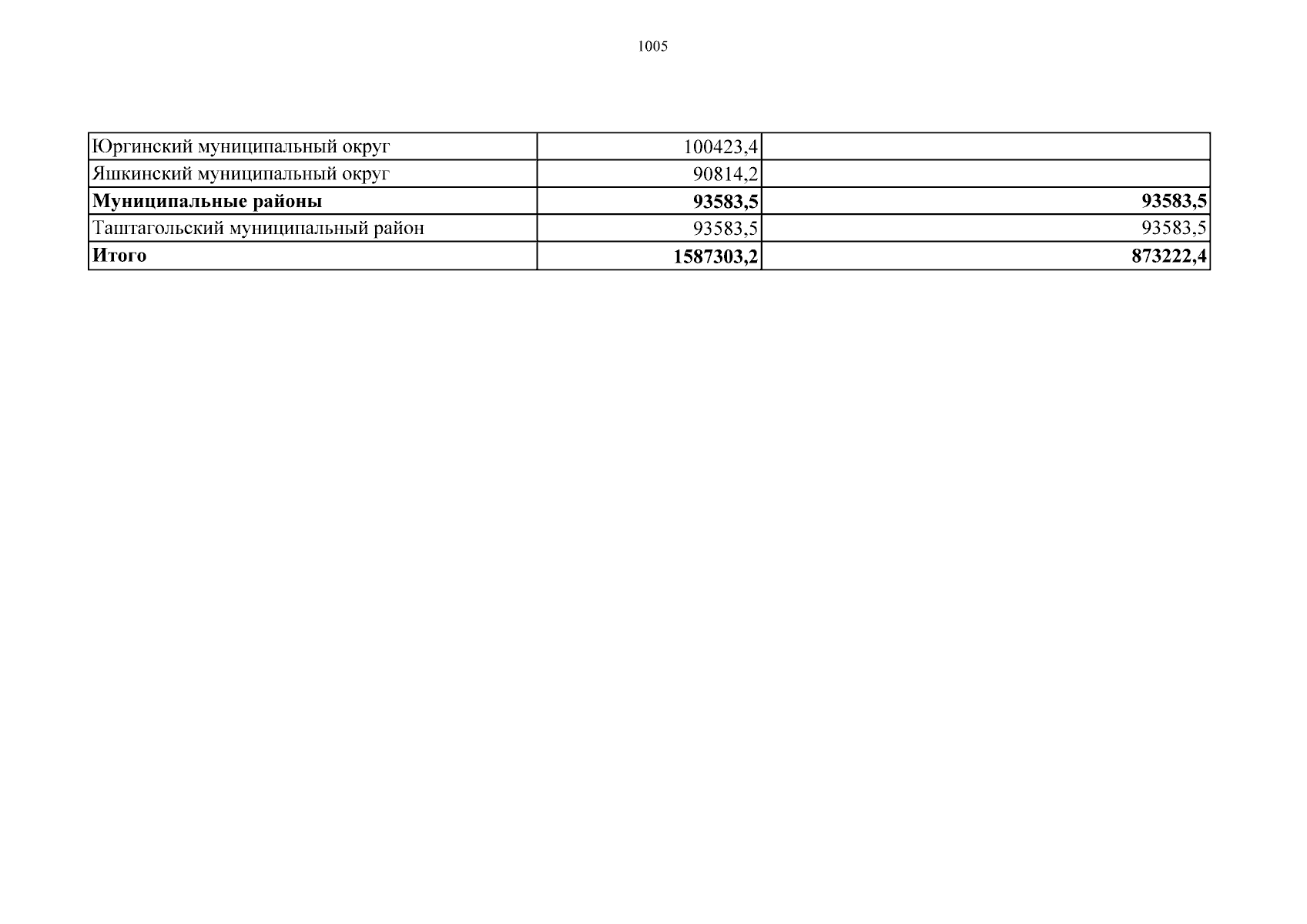 1005

| Юргинский муниципальный округ | 100423,4 |  |
|---|---|---|
| Яшкинский муниципальный округ | 90814,2 |  |
| Муниципальные районы | 93583,5 | 93583,5 |
| Таштагольский муниципальный район | 93583,5 | 93583,5 |
| Итого | 1587303,2 | 873222,4 |